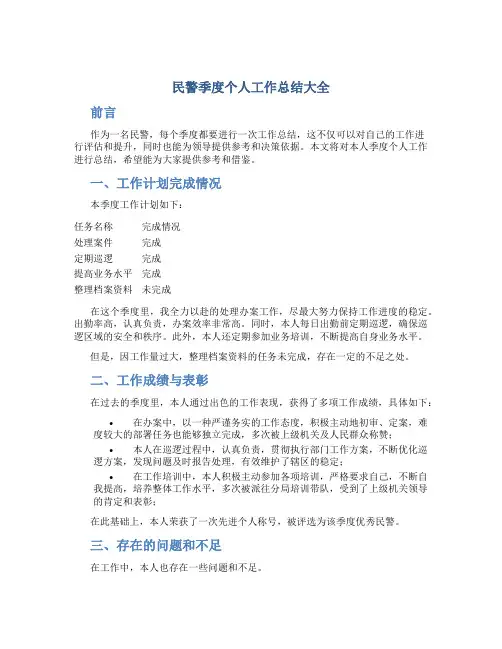 民警季度个人工作总结大全

前言

作为一名民警，每个季度都要进行一次工作总结，这不仅可以对自己的工作进行评估和提升，同时也能为领导提供参考和决策依据。本文将对本人季度个人工作进行总结，希望能为大家提供参考和借鉴。

一、工作计划完成情况

本季度工作计划如下：

| 任务名称 | 完成情况 |
|---|---|
| 处理案件 | 完成 |
| 定期巡逻 | 完成 |
| 提高业务水平 | 完成 |
| 整理档案资料 | 未完成 |

在这个季度里，我全力以赴的处理办案工作，尽最大努力保持工作进度的稳定。出勤率高，认真负责，办案效率非常高。同时，本人每日出勤前定期巡逻，确保巡逻区域的安全和秩序。此外，本人还定期参加业务培训，不断提高自身业务水平。

但是，因工作量过大，整理档案资料的任务未完成，存在一定的不足之处。

二、工作成绩与表彰

在过去的季度里，本人通过出色的工作表现，获得了多项工作成绩，具体如下：

• 在办案中，以一种严谨务实的工作态度，积极主动地初审、定案，难度较大的部署任务也能够独立完成，多次被上级机关及人民群众称赞；

• 本人在巡逻过程中，认真负责，贯彻执行部门工作方案，不断优化巡逻方案，发现问题及时报告处理，有效维护了辖区的稳定；

• 在工作培训中，本人积极主动参加各项培训，严格要求自己，不断自我提高，培养整体工作水平，多次被派往分局培训带队，受到了上级机关领导的肯定和表彰；

在此基础上，本人荣获了一次先进个人称号，被评选为该季度优秀民警。

三、存在的问题和不足

在工作中，本人也存在一些问题和不足。